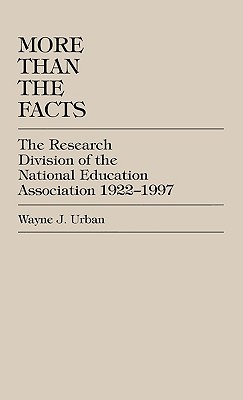 MORE THAN THE FACTS

The Research Division of the National Education Association 1922–1997

Wayne J. Urban